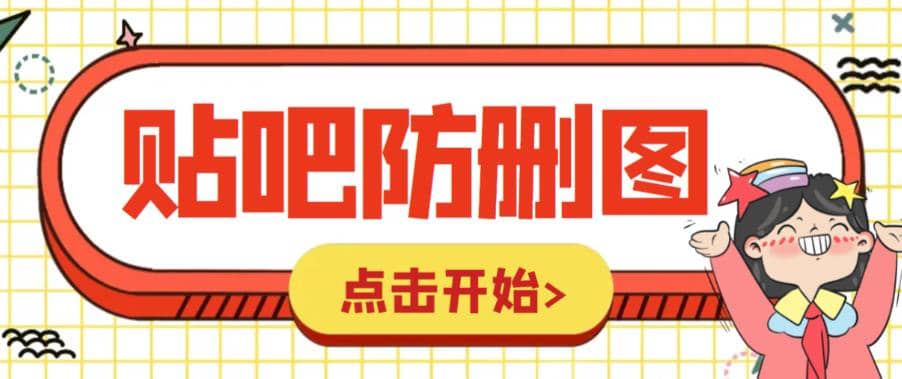 贴吧防删图

点击开始>